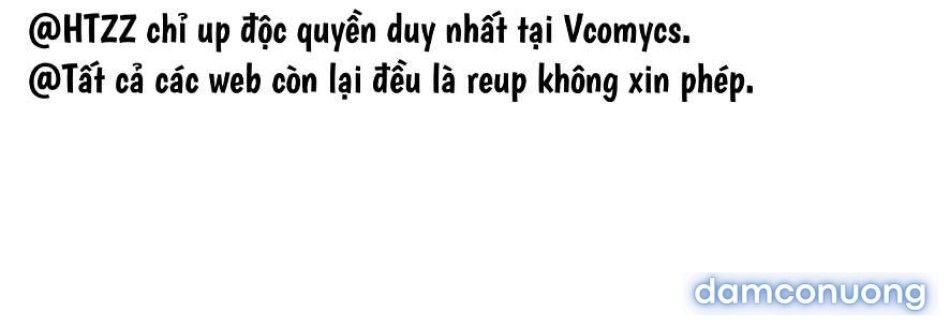 @HTZZ chỉ up độc quyền duy nhất tại Vcomycs.
@Tất cả các web còn lại đều là reup không xin phép.

damconuong